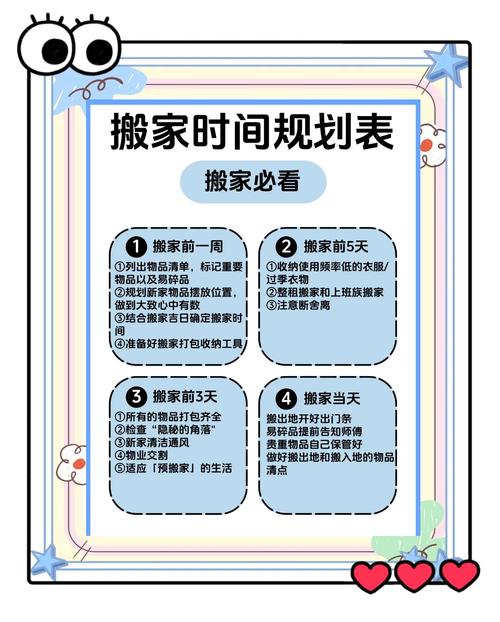 搬家时间规划表

搬家必看

❶ 搬家前一周
①列出物品清单，标记重要物品以及易碎品
②规划新家物品摆放位置，做到大致心中有数
③结合搬家吉日确定搬家时间
④准备好搬家打包收纳工具

❷ 搬家前5天
①收纳使用频率低的衣服/过季衣物
②整租搬家和上班族搬家
③注意断舍离

❸ 搬家前3天
①所有的物品打包齐全
②检查“隐秘的角落”
③新家清洁通风
④物业交割
⑤适应「预搬家」的生活

❹ 搬家当天
搬出地开好出门条
易碎品提前告知师傅
贵重物品自己保管好
做好搬出地和搬入地的物品清点